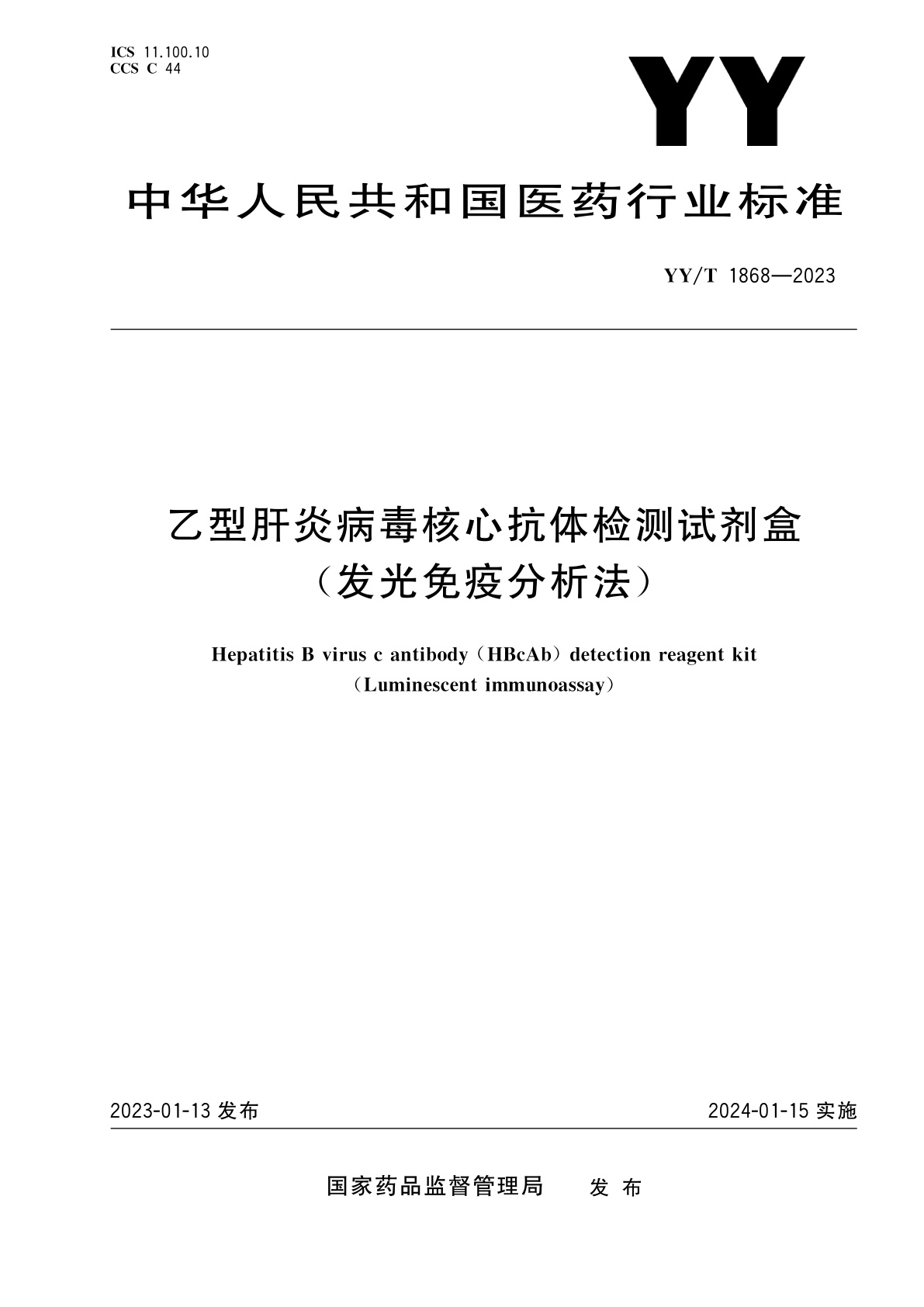 ICS 11.100.10
CCS C 44

YY

中华人民共和国医药行业标准

YY/T 1868—2023

乙型肝炎病毒核心抗体检测试剂盒
（发光免疫分析法）

Hepatitis B virus c antibody（HBcAb）detection reagent kit
（Luminescent immunoassay）

2023-01-13 发布

2024-01-15 实施

国家药品监督管理局　发 布